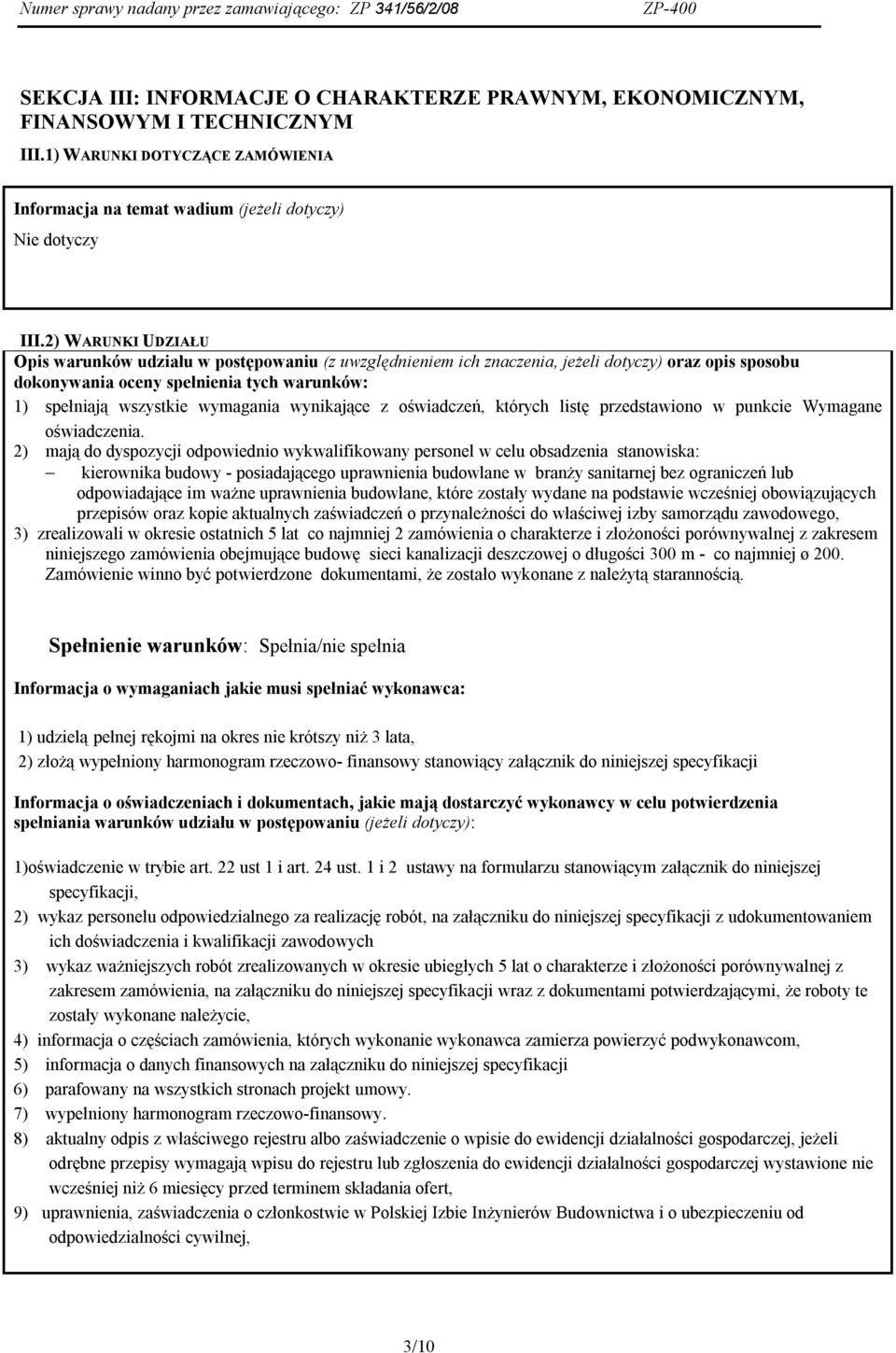 Numer sprawy nadany przez zamawiającego: ZP 341/56/2/08 ZP-400

SEKCJA III: INFORMACJE O CHARAKTERZE PRAWNYM, EKONOMICZNYM, FINANSOWYM I TECHNICZNYM

III.1) WARUNKI DOTYCZĄCE ZAMÓWIENIA

Informacja na temat wadium (jeżeli dotyczy)

Nie dotyczy

III.2) WARUNKI UDZIAŁU

Opis warunków udziału w postępowaniu (z uwzględnieniem ich znaczenia, jeżeli dotyczy) oraz opis sposobu dokonywania oceny spełnienia tych warunków:

1) spełniają wszystkie wymagania wynikające z oświadczeń, których listę przedstawiono w punkcie Wymagane oświadczenia.

2) mają do dyspozycji odpowiednio wykwalifikowany personel w celu obsadzenia stanowiska:

– kierownika budowy - posiadającego uprawnienia budowlane w branży sanitarnej bez ograniczeń lub odpowiadające im ważne uprawnienia budowlane, które zostały wydane na podstawie wcześniej obowiązujących przepisów oraz kopie aktualnych zaświadczeń o przynależności do właściwej izby samorządu zawodowego,

3) zrealizowali w okresie ostatnich 5 lat co najmniej 2 zamówienia o charakterze i złożoności porównywalnej z zakresem niniejszego zamówienia obejmujące budowę sieci kanalizacji deszczowej o długości 300 m - co najmniej ø 200. Zamówienie winno być potwierdzone dokumentami, że zostało wykonane z należytą starannością.

Spełnienie warunków: Spełnia/nie spełnia

Informacja o wymaganiach jakie musi spełniać wykonawca:

1) udzielą pełnej rękojmi na okres nie krótszy niż 3 lata,

2) złożą wypełniony harmonogram rzeczowo- finansowy stanowiący załącznik do niniejszej specyfikacji

Informacja o oświadczeniach i dokumentach, jakie mają dostarczyć wykonawcy w celu potwierdzenia spełniania warunków udziału w postępowaniu (jeżeli dotyczy):

1)oświadczenie w trybie art. 22 ust 1 i art. 24 ust. 1 i 2 ustawy na formularzu stanowiącym załącznik do niniejszej specyfikacji,

2) wykaz personelu odpowiedzialnego za realizację robót, na załączniku do niniejszej specyfikacji z udokumentowaniem ich doświadczenia i kwalifikacji zawodowych

3) wykaz ważniejszych robót zrealizowanych w okresie ubiegłych 5 lat o charakterze i złożoności porównywalnej z zakresem zamówienia, na załączniku do niniejszej specyfikacji wraz z dokumentami potwierdzającymi, że roboty te zostały wykonane należycie,

4) informacja o częściach zamówienia, których wykonanie wykonawca zamierza powierzyć podwykonawcom,

5) informacja o danych finansowych na załączniku do niniejszej specyfikacji

6) parafowany na wszystkich stronach projekt umowy.

7) wypełniony harmonogram rzeczowo-finansowy.

8) aktualny odpis z właściwego rejestru albo zaświadczenie o wpisie do ewidencji działalności gospodarczej, jeżeli odrębne przepisy wymagają wpisu do rejestru lub zgłoszenia do ewidencji działalności gospodarczej wystawione nie wcześniej niż 6 miesięcy przed terminem składania ofert,

9) uprawnienia, zaświadczenia o członkostwie w Polskiej Izbie Inżynierów Budownictwa i o ubezpieczeniu od odpowiedzialności cywilnej,

3/10